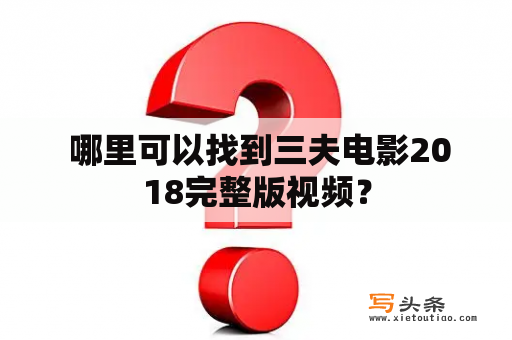 哪里可以找到三夫电影2018完整版视频？

写头条
www.xietoutiao.com